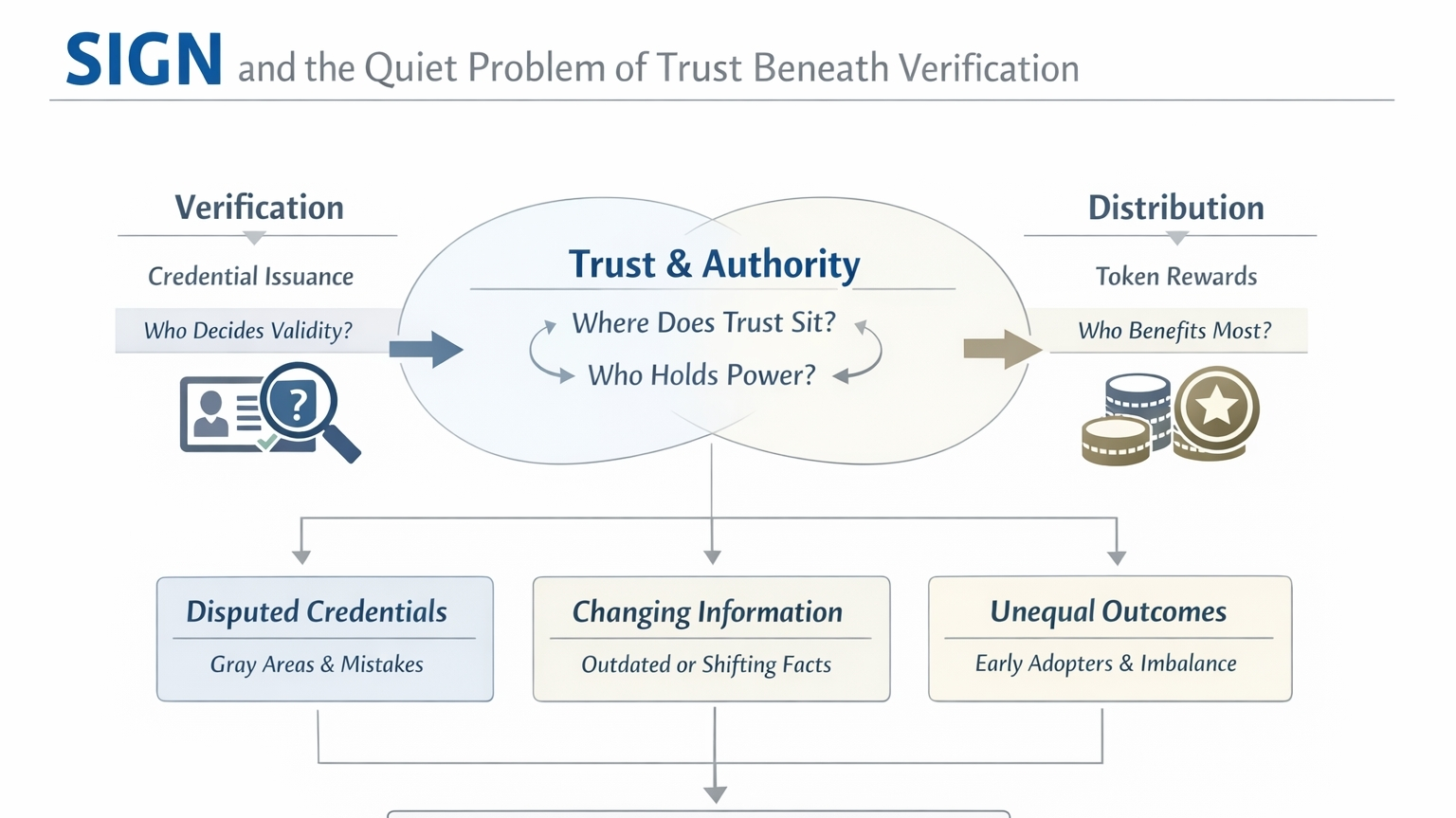 SIGN and the Quiet Problem of Trust Beneath Verification

Verification

Credential Issuance

Who Decides Validity?

?

Trust & Authority

Where Does Trust Sit?

Who Holds Power?

Distribution

Token Rewards

Who Benefits Most?

Disputed Credentials

Gray Areas & Mistakes

Changing Information

Outdated or Shifting Facts

Unequal Outcomes

Early Adopters & Imbalance